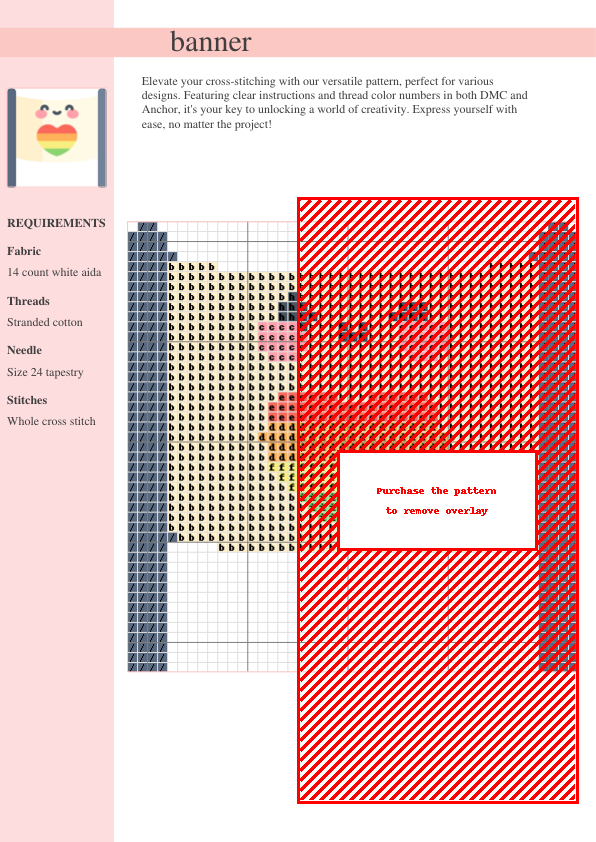 banner

Elevate your cross-stitching with our versatile pattern, perfect for various designs. Featuring clear instructions and thread color numbers in both DMC and Anchor, it's your key to unlocking a world of creativity. Express yourself with ease, no matter the project!

REQUIREMENTS

Fabric

14 count white aida

Threads

Stranded cotton

Needle

Size 24 tapestry

Stitches

Whole cross stitch

Purchase the pattern to remove overlay